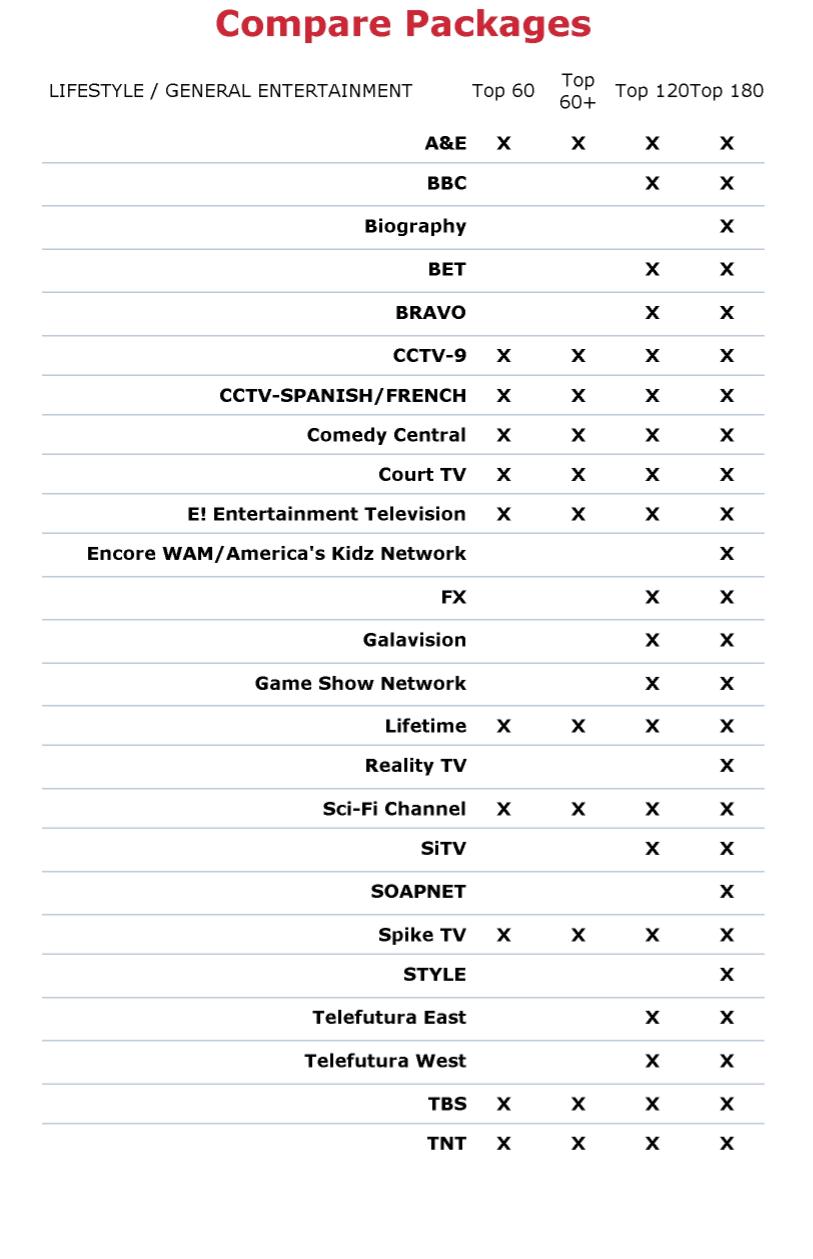 Compare Packages

| LIFESTYLE / GENERAL ENTERTAINMENT | Top 60 | Top 60+ | Top 120 | Top 180 |
|---|---|---|---|---|
| A&E | X | X | X | X |
| BBC | | | X | X |
| Biography | | | | X |
| BET | | | X | X |
| BRAVO | | | X | X |
| CCTV-9 | X | X | X | X |
| CCTV-SPANISH/FRENCH | X | X | X | X |
| Comedy Central | X | X | X | X |
| Court TV | X | X | X | X |
| E! Entertainment Television | X | X | X | X |
| Encore WAM/America's Kidz Network | | | | X |
| FX | | | X | X |
| Galavision | | | X | X |
| Game Show Network | | | X | X |
| Lifetime | X | X | X | X |
| Reality TV | | | | X |
| Sci-Fi Channel | X | X | X | X |
| SiTV | | | X | X |
| SOAPNET | | | | X |
| Spike TV | X | X | X | X |
| STYLE | | | | X |
| Telefutura East | | | X | X |
| Telefutura West | | | X | X |
| TBS | X | X | X | X |
| TNT | X | X | X | X |